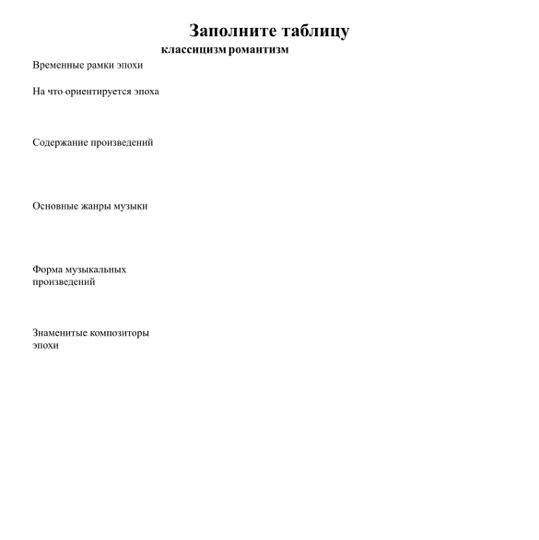 Заполните таблицу

| | классицизм | романтизм |
|---|---|---|
| Временные рамки эпохи | | |
| На что ориентируется эпоха | | |
| Содержание произведений | | |
| Основные жанры музыки | | |
| Форма музыкальных произведений | | |
| Знаменитые композиторы эпохи | | |